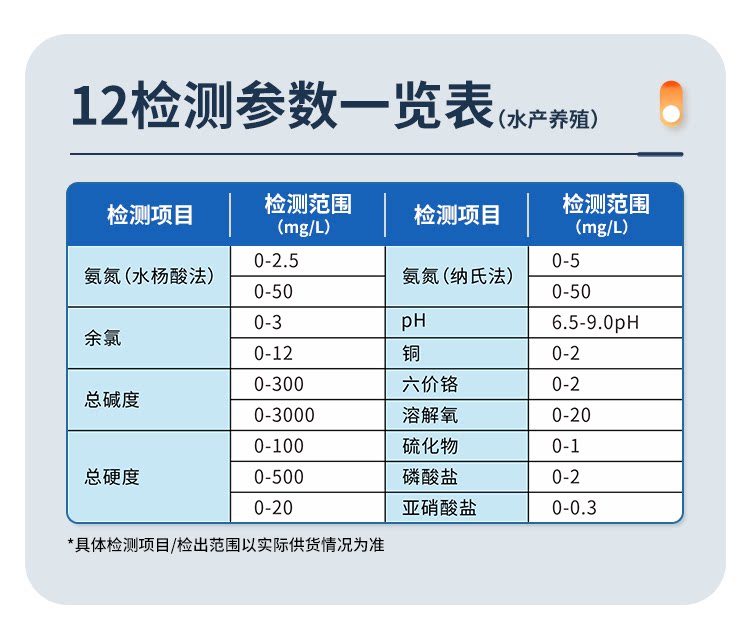 12检测参数一览表(水产养殖)

| 检测项目 | 检测范围(mg/L) | 检测项目 | 检测范围(mg/L) |
|---|---|---|---|
| 氨氮(水杨酸法) | 0-2.5 | 氨氮(纳氏法) | 0-5 |
| | 0-50 | | 0-50 |
| 余氯 | 0-3 | pH | 6.5-9.0pH |
| | 0-12 | 铜 | 0-2 |
| 总碱度 | 0-300 | 六价铬 | 0-2 |
| | 0-3000 | 溶解氧 | 0-20 |
| 总硬度 | 0-100 | 硫化物 | 0-1 |
| | 0-500 | 磷酸盐 | 0-2 |
| | 0-20 | 亚硝酸盐 | 0-0.3 |

*具体检测项目/检出范围以实际供货情况为准